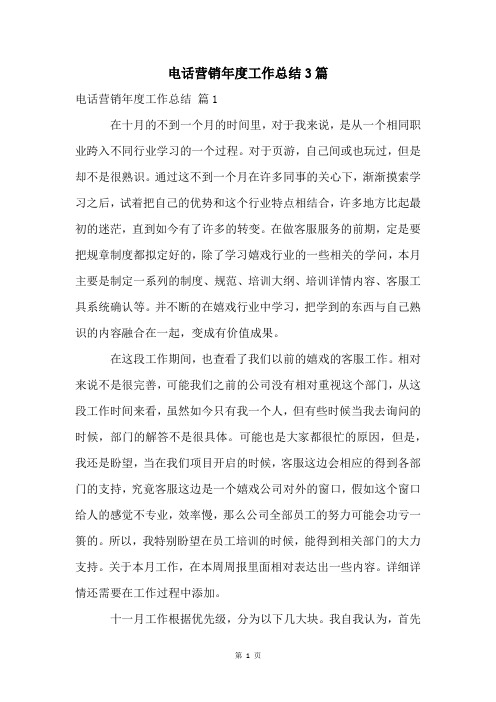 电话营销年度工作总结3篇

电话营销年度工作总结 篇1

在十月的不到一个月的时间里，对于我来说，是从一个相同职业跨入不同行业学习的一个过程。对于页游，自己间或也玩过，但是却不是很熟识。通过这不到一个月在许多同事的关心下，渐渐摸索学习之后，试着把自己的优势和这个行业特点相结合，许多地方比起最初的迷茫，直到如今有了许多的转变。在做客服服务的前期，定是要把规章制度都拟定好的，除了学习嬉戏行业的一些相关的学问，本月主要是制定一系列的制度、规范、培训大纲、培训详情内容、客服工具系统确认等。并不断的在嬉戏行业中学习，把学到的东西与自己熟识的内容融合在一起，变成有价值成果。

在这段工作期间，也查看了我们以前的嬉戏的客服工作。相对来说不是很完善，可能我们之前的公司没有相对重视这个部门，从这段工作时间来看，虽然如今只有我一个人，但有些时候当我去询问的时候，部门的解答不是很具体。可能也是大家都很忙的原因，但是，我还是盼望，当在我们项目开启的时候，客服这边会相应的得到各部门的支持，究竟客服这边是一个嬉戏公司对外的窗口，假如这个窗口给人的感觉不专业，效率慢，那么公司全部员工的努力可能会功亏一篑的。所以，我特别盼望在员工培训的时候，能得到相关部门的大力支持。关于本月工作，在本周周报里面相对表达出一些内容。详细详情还需要在工作过程中添加。

十一月工作根据优先级，分为以下几大块。我自我认为，首先

第 1 页